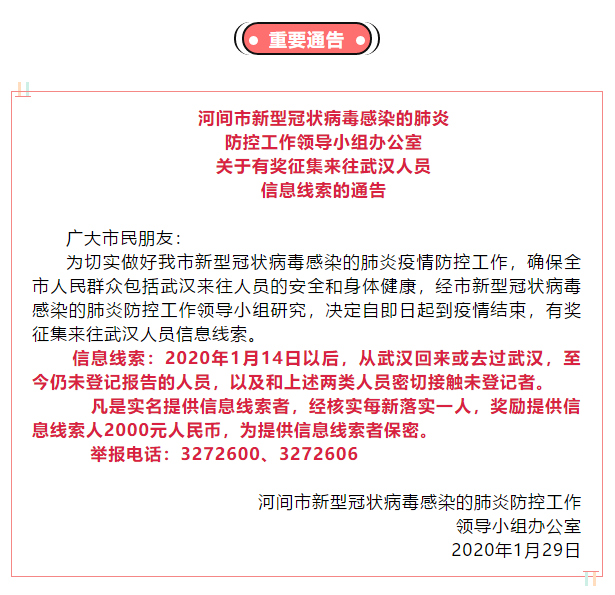 重要通告

河间市新型冠状病毒感染的肺炎
防控工作领导小组办公室
关于有奖征集来往武汉人员
信息线索的通告

广大市民朋友：

为切实做好我市新型冠状病毒感染的肺炎疫情防控工作，确保全市人民群众包括武汉来往人员的安全和身体健康，经市新型冠状病毒感染的肺炎防控工作领导小组研究，决定自即日起到疫情结束，有奖征集来往武汉人员信息线索。

信息线索：2020年1月14日以后，从武汉回来或去过武汉，至今仍未登记报告的人员，以及和上述两类人员密切接触未登记者。

凡是实名提供信息线索者，经核实每新落实一人，奖励提供信息线索人2000元人民币，为提供信息线索者保密。

举报电话：3272600、3272606

河间市新型冠状病毒感染的肺炎防控工作
领导小组办公室
2020年1月29日